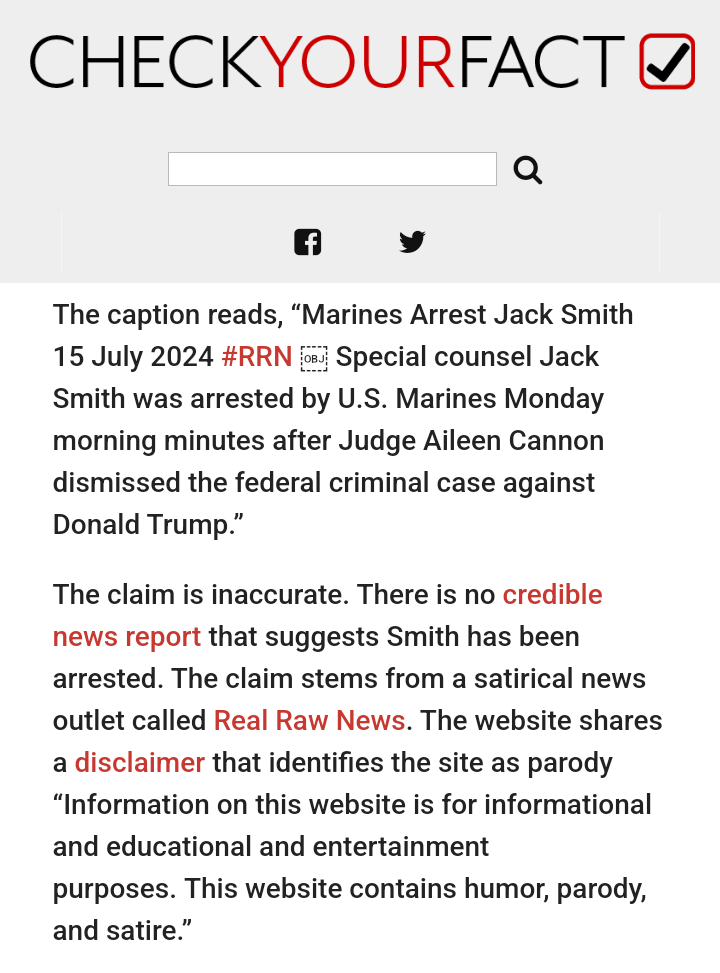 CHECKYOURFACT

The caption reads, “Marines Arrest Jack Smith 15 July 2024 #RRN OBJ Special counsel Jack Smith was arrested by U.S. Marines Monday morning minutes after Judge Aileen Cannon dismissed the federal criminal case against Donald Trump.”

The claim is inaccurate. There is no credible news report that suggests Smith has been arrested. The claim stems from a satirical news outlet called Real Raw News. The website shares a disclaimer that identifies the site as parody “Information on this website is for informational and educational and entertainment purposes. This website contains humor, parody, and satire.”